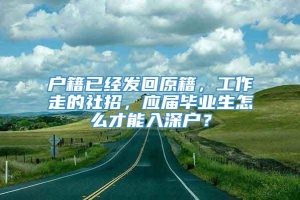 户籍已经发回原籍，工作走的社招，应届毕业生怎么才能入深户？